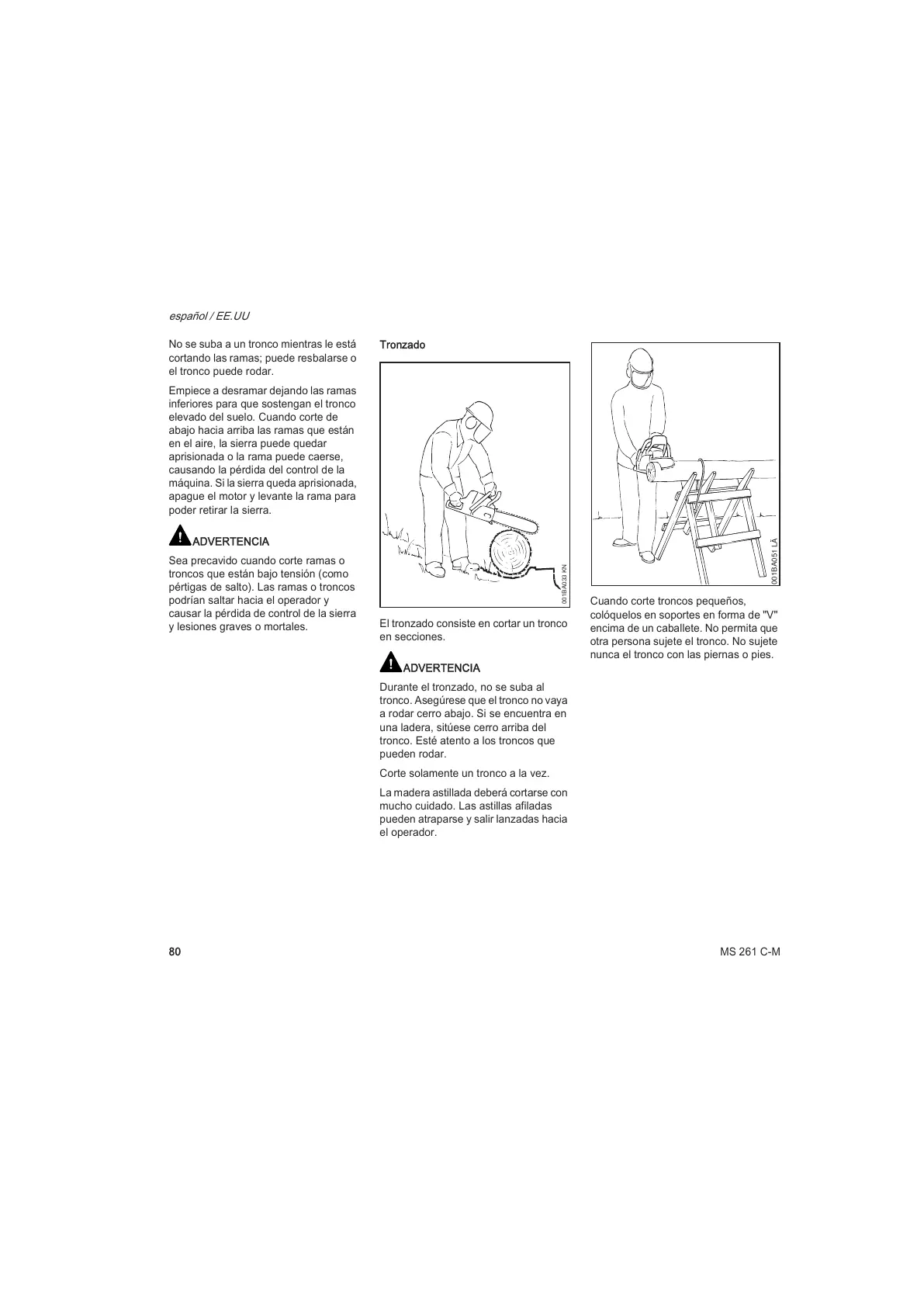 español / EE.UU

No se suba a un tronco mientras le está cortando las ramas; puede resbalarse o el tronco puede rodar.

Empiece a desramar dejando las ramas inferiores para que sostengan el tronco elevado del suelo. Cuando corte de abajo hacia arriba las ramas que están en el aire, la sierra puede quedar aprisionada o la rama puede caerse, causando la pérdida del control de la máquina. Si la sierra queda aprisionada, apague el motor y levante la rama para poder retirar la sierra.

ADVERTENCIA

Sea precavido cuando corte ramas o troncos que están bajo tensión (como pértigas de salto). Las ramas o troncos podrían saltar hacia el operador y causar la pérdida de control de la sierra y lesiones graves o mortales.

Tronzado

001BA033 KN

El tronzado consiste en cortar un tronco en secciones.

ADVERTENCIA

Durante el tronzado, no se suba al tronco. Asegúrese que el tronco no vaya a rodar cerro abajo. Si se encuentra en una ladera, sitúese cerro arriba del tronco. Esté atento a los troncos que pueden rodar.

Corte solamente un tronco a la vez.

La madera astillada deberá cortarse con mucho cuidado. Las astillas afiladas pueden atraparse y salir lanzadas hacia el operador.

001BA051 LÄ

Cuando corte troncos pequeños, colóquelos en soportes en forma de "V" encima de un caballete. No permita que otra persona sujete el tronco. No sujete nunca el tronco con las piernas o pies.

80

MS 261 C-M